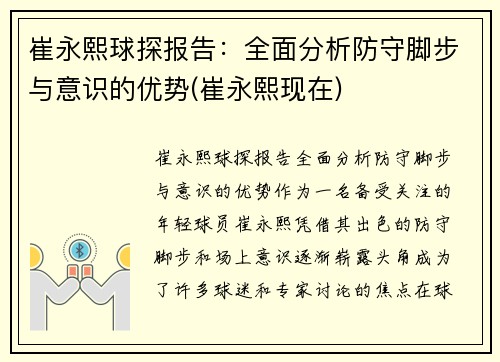 崔永熙球探报告：全面分析防守脚步与意识的优势(崔永熙现在)

崔永熙球探报告全面分析防守脚步与意识的优势作为一名备受关注的年轻球员崔永熙凭借其出色的防守脚步和场上意识逐渐崭露头角成为了许多球迷和专家讨论的焦点在球